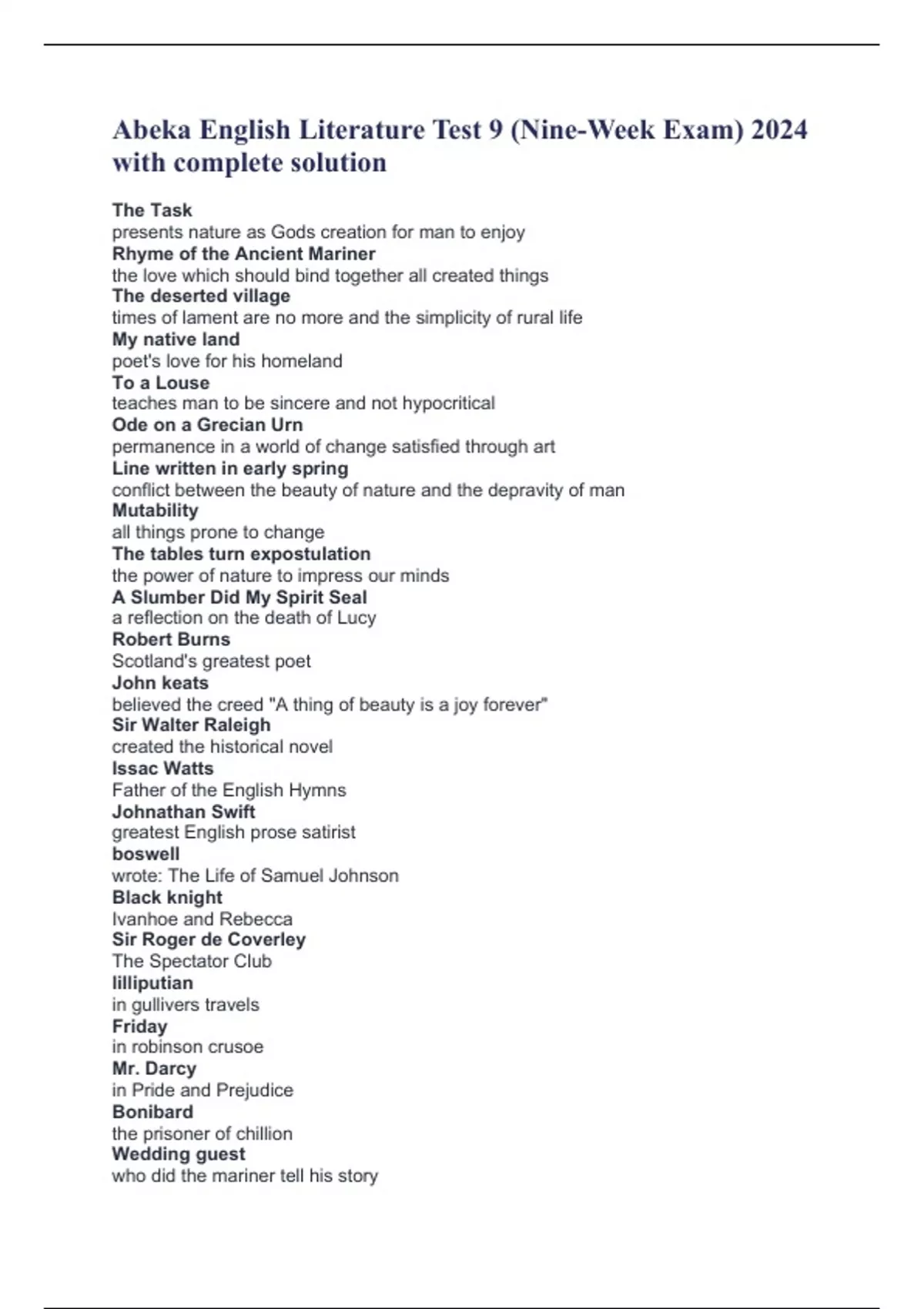 Abeka English Literature Test 9 (Nine-Week Exam) 2024 with complete solution

The Task
presents nature as Gods creation for man to enjoy
Rhyme of the Ancient Mariner
the love which should bind together all created things
The deserted village
times of lament are no more and the simplicity of rural life
My native land
poet's love for his homeland
To a Louse
teaches man to be sincere and not hypocritical
Ode on a Grecian Urn
permanence in a world of change satisfied through art
Line written in early spring
conflict between the beauty of nature and the depravity of man
Mutability
all things prone to change
The tables turn expostulation
the power of nature to impress our minds
A Slumber Did My Spirit Seal
a reflection on the death of Lucy
Robert Burns
Scotland's greatest poet
John keats
believed the creed "A thing of beauty is a joy forever"
Sir Walter Raleigh
created the historical novel
Issac Watts
Father of the English Hymns
Johnathan Swift
greatest English prose satirist
boswell
wrote: The Life of Samuel Johnson
Black knight
Ivanhoe and Rebecca
Sir Roger de Coverley
The Spectator Club
lilliputian
in gullivers travels
Friday
in robinson crusoe
Mr. Darcy
in Pride and Prejudice
Bonibard
the prisoner of chillion
Wedding guest
who did the mariner tell his story